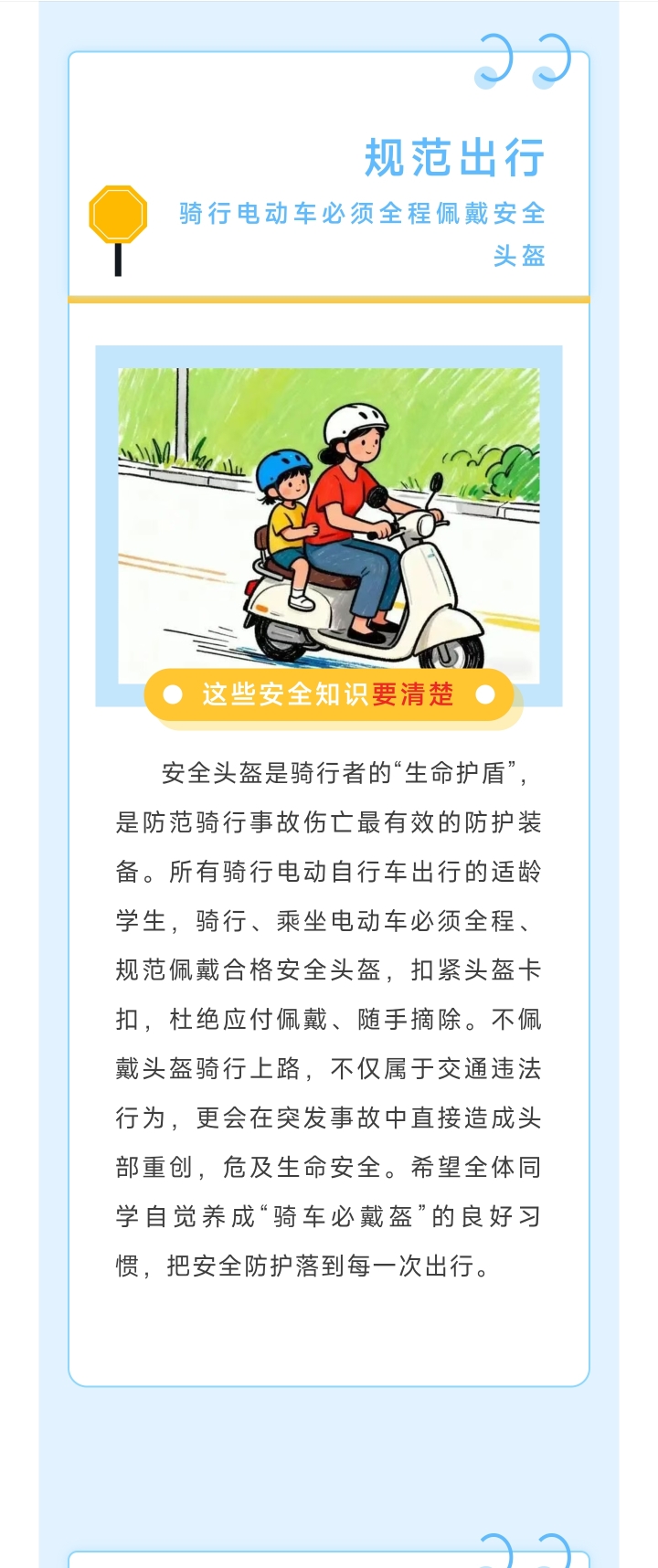 规范出行

骑行电动车必须全程佩戴安全头盔

这些安全知识要清楚

安全头盔是骑行者的“生命护盾”，是防范骑行事故伤亡最有效的防护装备。所有骑行电动自行车出行的适龄学生，骑行、乘坐电动车必须全程、规范佩戴合格安全头盔，扣紧头盔卡扣，杜绝应付佩戴、随手摘除。不佩戴头盔骑行上路，不仅属于交通违法行为，更会在突发事故中直接造成头部重创，危及生命安全。希望全体同学自觉养成“骑车必戴盔”的良好习惯，把安全防护落到每一次出行。